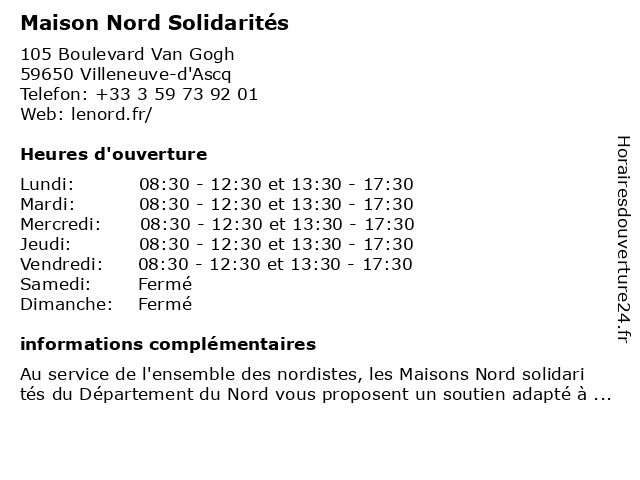 Maison Nord Solidarités

105 Boulevard Van Gogh
59650 Villeneuve-d'Ascq
Telefon: +33 3 59 73 92 01
Web: lenord.fr/

Heures d'ouverture

| | |
|---|---|
| Lundi: | 08:30 - 12:30 et 13:30 - 17:30 |
| Mardi: | 08:30 - 12:30 et 13:30 - 17:30 |
| Mercredi: | 08:30 - 12:30 et 13:30 - 17:30 |
| Jeudi: | 08:30 - 12:30 et 13:30 - 17:30 |
| Vendredi: | 08:30 - 12:30 et 13:30 - 17:30 |
| Samedi: | Fermé |
| Dimanche: | Fermé |

informations complémentaires

Au service de l'ensemble des nordistes, les Maisons Nord solidari tés du Département du Nord vous proposent un soutien adapté à ...

Horairesdouverture24.fr